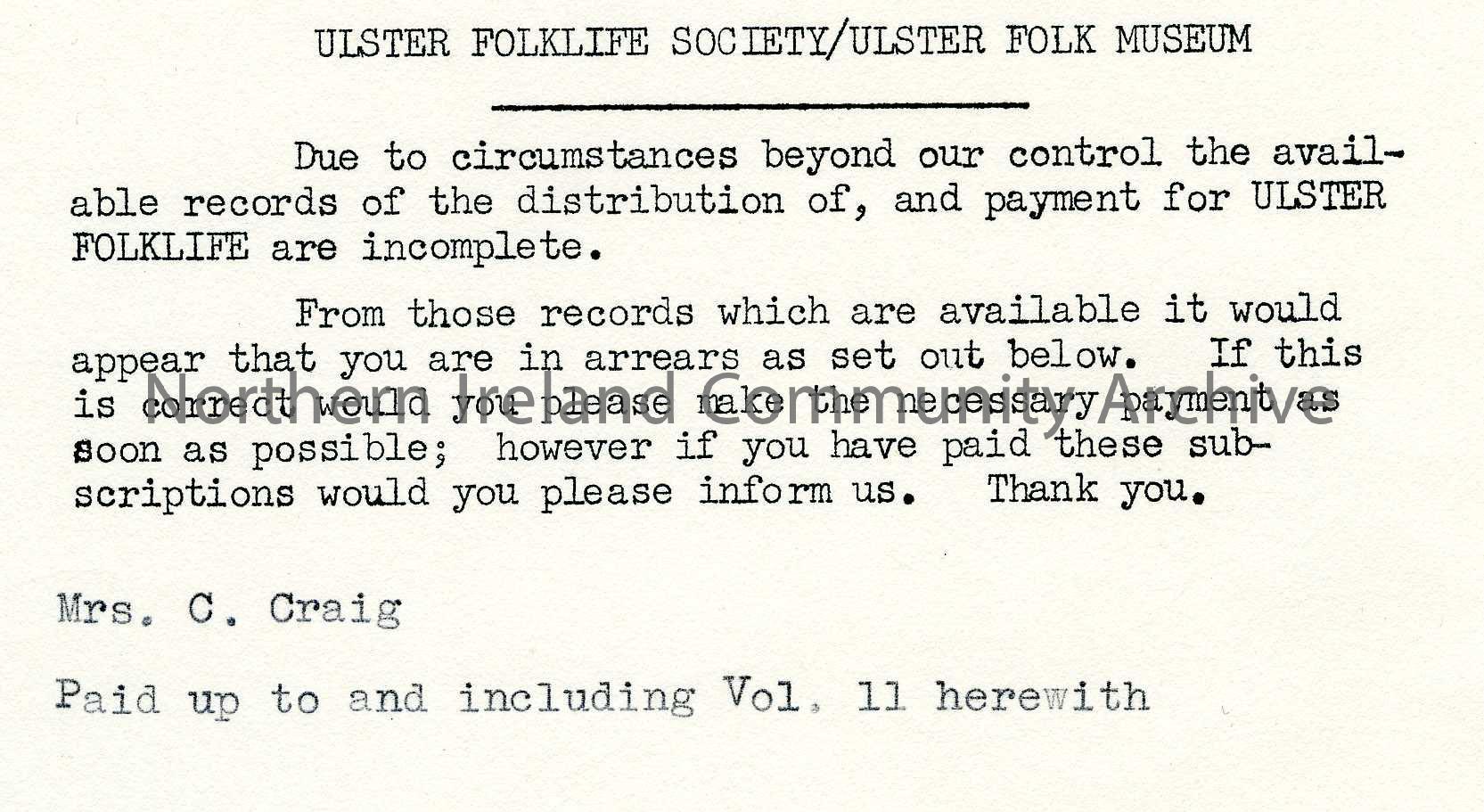 ULSTER FOLKLIFE SOCIETY/ULSTER FOLK MUSEUM

Due to circumstances beyond our control the available records of the distribution of, and payment for ULSTER FOLKLIFE are incomplete.

From those records which are available it would appear that you are in arrears as set out below. If this is correct would you please make the necessary payment as soon as possible; however if you have paid these subscriptions would you please inform us. Thank you.

Mrs. C. Craig

Paid up to and including Vol. 11 herewith

Northern Ireland Community Archive